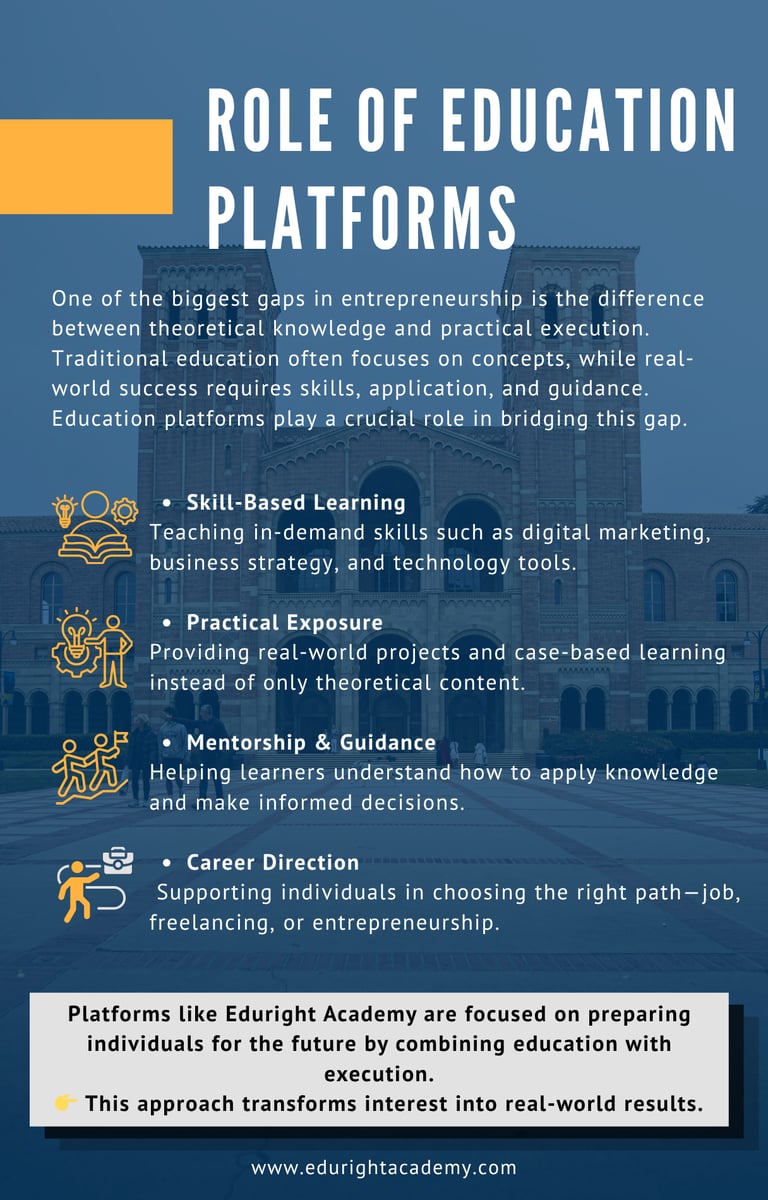 ROLE OF EDUCATION PLATFORMS

One of the biggest gaps in entrepreneurship is the difference between theoretical knowledge and practical execution. Traditional education often focuses on concepts, while real-world success requires skills, application, and guidance. Education platforms play a crucial role in bridging this gap.

• Skill-Based Learning
Teaching in-demand skills such as digital marketing, business strategy, and technology tools.

• Practical Exposure
Providing real-world projects and case-based learning instead of only theoretical content.

• Mentorship & Guidance
Helping learners understand how to apply knowledge and make informed decisions.

• Career Direction
Supporting individuals in choosing the right path—job, freelancing, or entrepreneurship.

Platforms like Eduright Academy are focused on preparing individuals for the future by combining education with execution.
👉 This approach transforms interest into real-world results.

www.edurightacademy.com